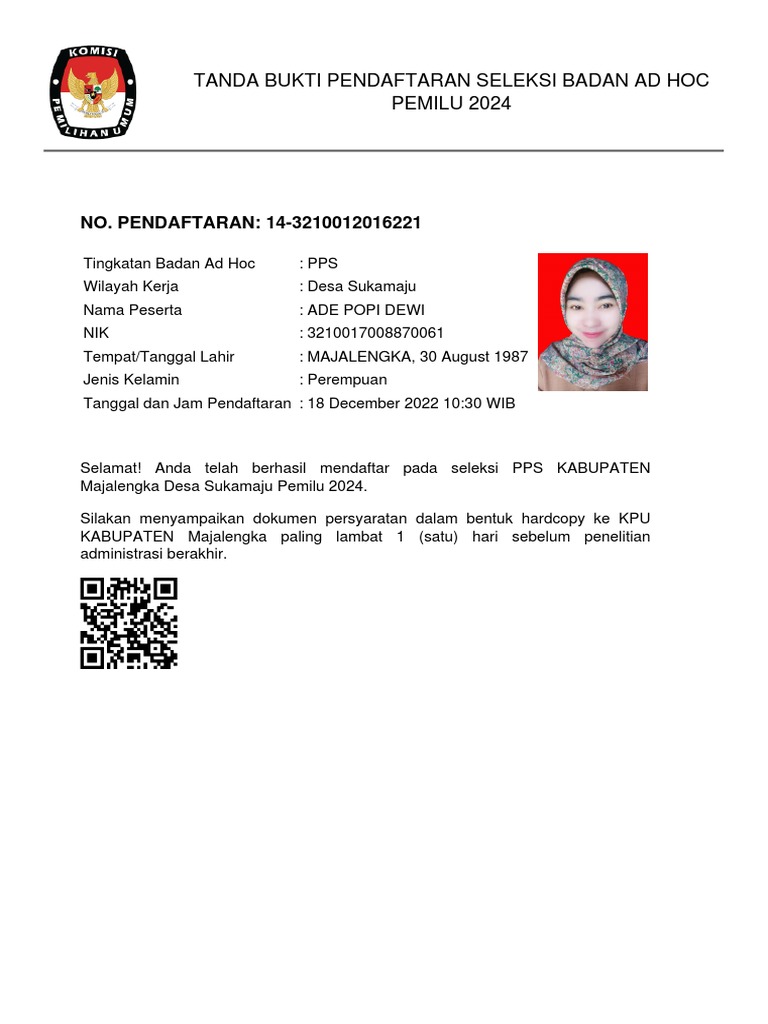 KOMISI PEMILIHAN UMUM

TANDA BUKTI PENDAFTARAN SELEKSI BADAN AD HOC PEMILU 2024

NO. PENDAFTARAN: 14-3210012016221

| | |
|---|---|
| Tingkatan Badan Ad Hoc | : PPS |
| Wilayah Kerja | : Desa Sukamaju |
| Nama Peserta | : ADE POPI DEWI |
| NIK | : 3210017008870061 |
| Tempat/Tanggal Lahir | : MAJALENGKA, 30 August 1987 |
| Jenis Kelamin | : Perempuan |
| Tanggal dan Jam Pendaftaran | : 18 December 2022 10:30 WIB |

Selamat! Anda telah berhasil mendaftar pada seleksi PPS KABUPATEN Majalengka Desa Sukamaju Pemilu 2024.

Silakan menyampaikan dokumen persyaratan dalam bentuk hardcopy ke KPU KABUPATEN Majalengka paling lambat 1 (satu) hari sebelum penelitian administrasi berakhir.